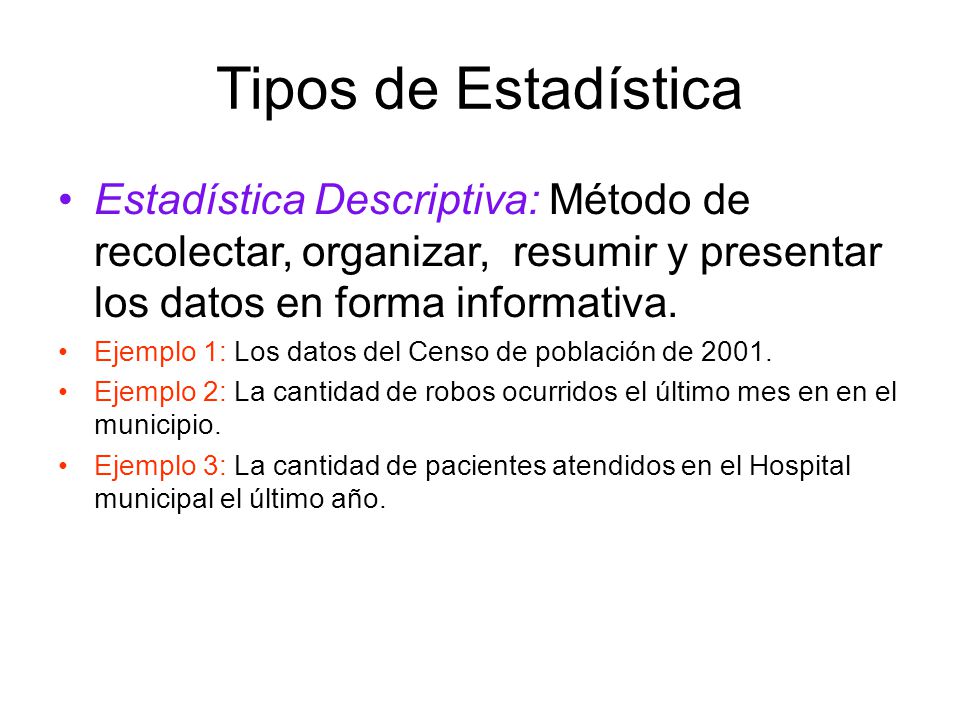 Tipos de Estadística

• Estadística Descriptiva: Método de recolectar, organizar,  resumir y presentar los datos en forma informativa.

• Ejemplo 1: Los datos del Censo de población de 2001.

• Ejemplo 2: La cantidad de robos ocurridos el último mes en en el municipio.

• Ejemplo 3: La cantidad de pacientes atendidos en el Hospital municipal el último año.